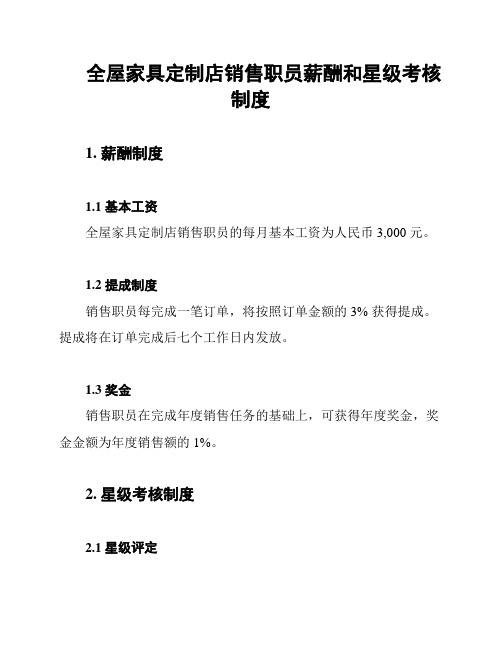 全屋家具定制店销售职员薪酬和星级考核制度

1. 薪酬制度

1.1 基本工资

全屋家具定制店销售职员的每月基本工资为人民币 3,000 元。

1.2 提成制度

销售职员每完成一笔订单，将按照订单金额的 3% 获得提成。提成将在订单完成后七个工作日内发放。

1.3 奖金

销售职员在完成年度销售任务的基础上，可获得年度奖金，奖金金额为年度销售额的 1%。

2. 星级考核制度

2.1 星级评定